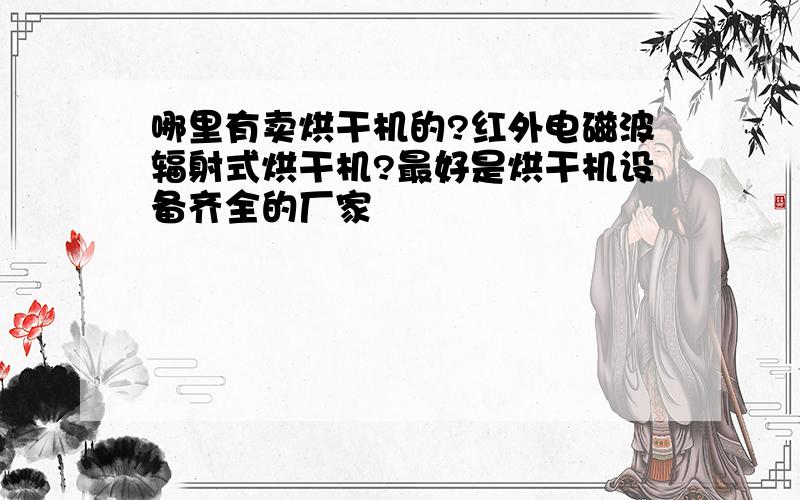 哪里有卖烘干机的?红外电磁波辐射式烘干机?最好是烘干机设备齐全的厂家